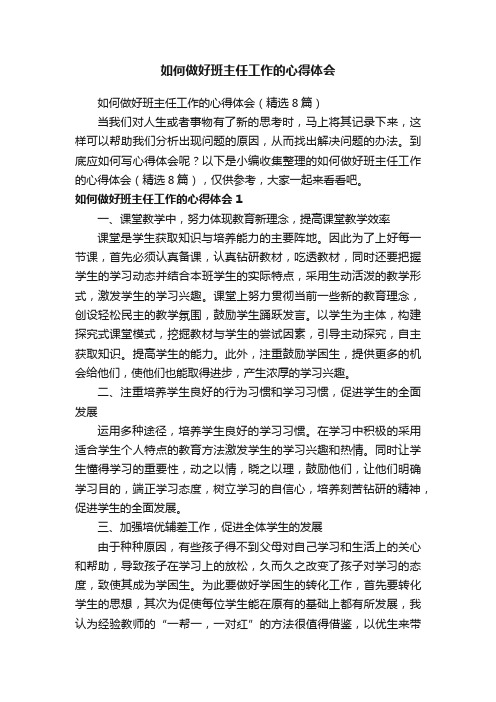 如何做好班主任工作的心得体会

如何做好班主任工作的心得体会（精选8篇）

当我们对人生或者事物有了新的思考时，马上将其记录下来，这样可以帮助我们分析出现问题的原因，从而找出解决问题的办法。到底应如何写心得体会呢？以下是小编收集整理的如何做好班主任工作的心得体会（精选8篇），仅供参考，大家一起来看看吧。

如何做好班主任工作的心得体会1

一、课堂教学中，努力体现教育新理念，提高课堂教学效率

课堂是学生获取知识与培养能力的主要阵地。因此为了上好每一节课，首先必须认真备课，认真钻研教材，吃透教材，同时还要把握学生的学习动态并结合本班学生的实际特点，采用生动活泼的教学形式，激发学生的学习兴趣。课堂上努力贯彻当前一些新的教育理念，创设轻松民主的教学氛围，鼓励学生踊跃发言。以学生为主体，构建探究式课堂模式，挖掘教材与学生的尝试因素，引导主动探究，自主获取知识。提高学生的能力。此外，注重鼓励学困生，提供更多的机会给他们，使他们也能取得进步，产生浓厚的学习兴趣。

二、注重培养学生良好的行为习惯和学习习惯，促进学生的全面发展

运用多种途径，培养学生良好的学习习惯。在学习中积极的采用适合学生个人特点的教育方法激发学生的学习兴趣和热情。同时让学生懂得学习的重要性，动之以情，晓之以理，鼓励他们，让他们明确学习目的，端正学习态度，树立学习的自信心，培养刻苦钻研的精神，促进学生的全面发展。

三、加强培优辅差工作，促进全体学生的发展

由于种种原因，有些孩子得不到父母对自己学习和生活上的关心和帮助，导致孩子在学习上的放松，久而久之改变了孩子对学习的态度，致使其成为学困生。为此要做好学困生的转化工作，首先要转化学生的思想，其次为促使每位学生能在原有的基础上都有所发展，我认为经验教师的“一帮一，一对红”的方法很值得借鉴，以优生来带